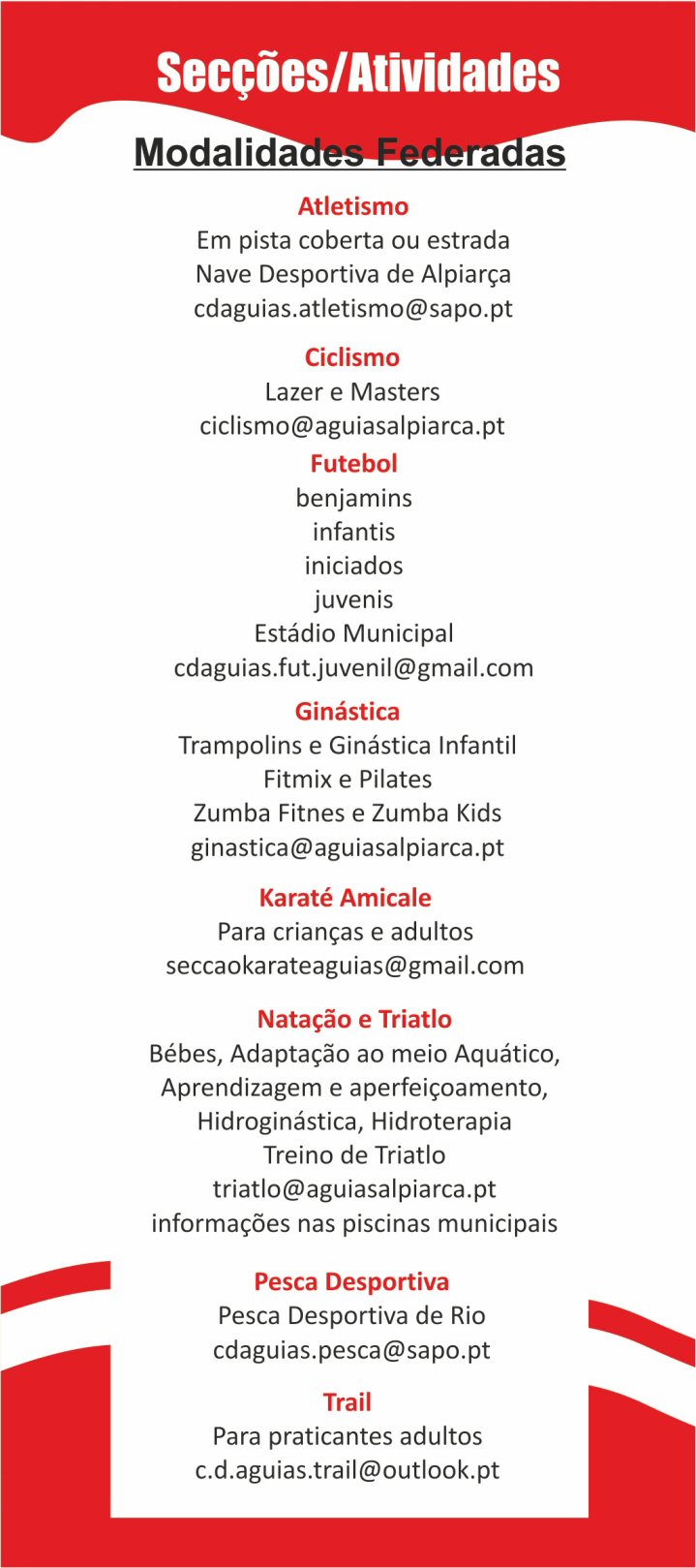 Secções/Atividades

Modalidades Federadas

Atletismo
Em pista coberta ou estrada
Nave Desportiva de Alpiarça
cdaguias.atletismo@sapo.pt

Ciclismo
Lazer e Masters
ciclismo@aguiasalpiarca.pt

Futebol
benjamins
infantis
iniciados
juvenis
Estádio Municipal
cdaguias.fut.juvenil@gmail.com

Ginástica
Trampolins e Ginástica Infantil
Fitmix e Pilates
Zumba Fitnes e Zumba Kids
ginastica@aguiasalpiarca.pt

Karaté Amicale
Para crianças e adultos
seccaokarateaguias@gmail.com

Natação e Triatlo
Bébes, Adaptação ao meio Aquático,
Aprendizagem e aperfeiçoamento,
Hidroginástica, Hidroterapia
Treino de Triatlo
triatlo@aguiasalpiarca.pt
informações nas piscinas municipais

Pesca Desportiva
Pesca Desportiva de Rio
cdaguias.pesca@sapo.pt

Trail
Para praticantes adultos
c.d.aguias.trail@outlook.pt